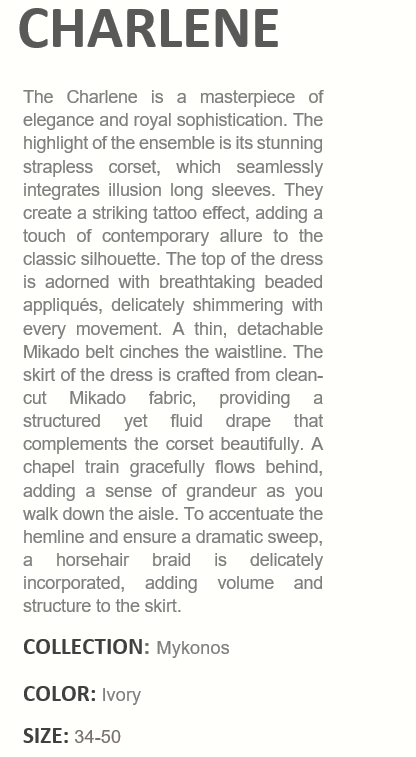 CHARLENE

The Charlene is a masterpiece of elegance and royal sophistication. The highlight of the ensemble is its stunning strapless corset, which seamlessly integrates illusion long sleeves. They create a striking tattoo effect, adding a touch of contemporary allure to the classic silhouette. The top of the dress is adorned with breathtaking beaded appliqués, delicately shimmering with every movement. A thin, detachable Mikado belt cinches the waistline. The skirt of the dress is crafted from clean-cut Mikado fabric, providing a structured yet fluid drape that complements the corset beautifully. A chapel train gracefully flows behind, adding a sense of grandeur as you walk down the aisle. To accentuate the hemline and ensure a dramatic sweep, a horsehair braid is delicately incorporated, adding volume and structure to the skirt.

COLLECTION: Mykonos

COLOR: Ivory

SIZE: 34-50